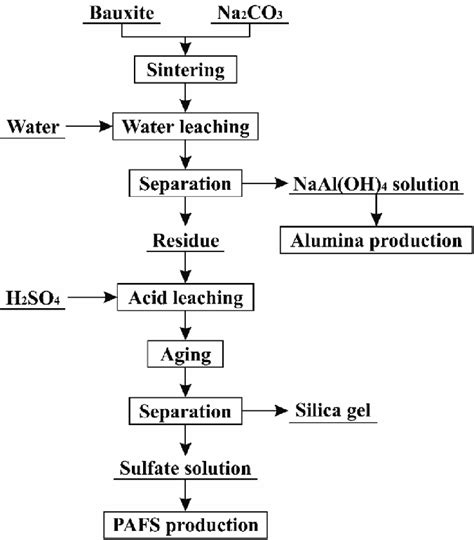 Bauxite

$Na_2CO_3$

Sintering

Water

Water leaching

Separation

$NaAl(OH)_4$ solution

Alumina production

Residue

$H_2SO_4$

Acid leaching

Aging

Separation

Silica gel

Sulfate solution

PAFS production